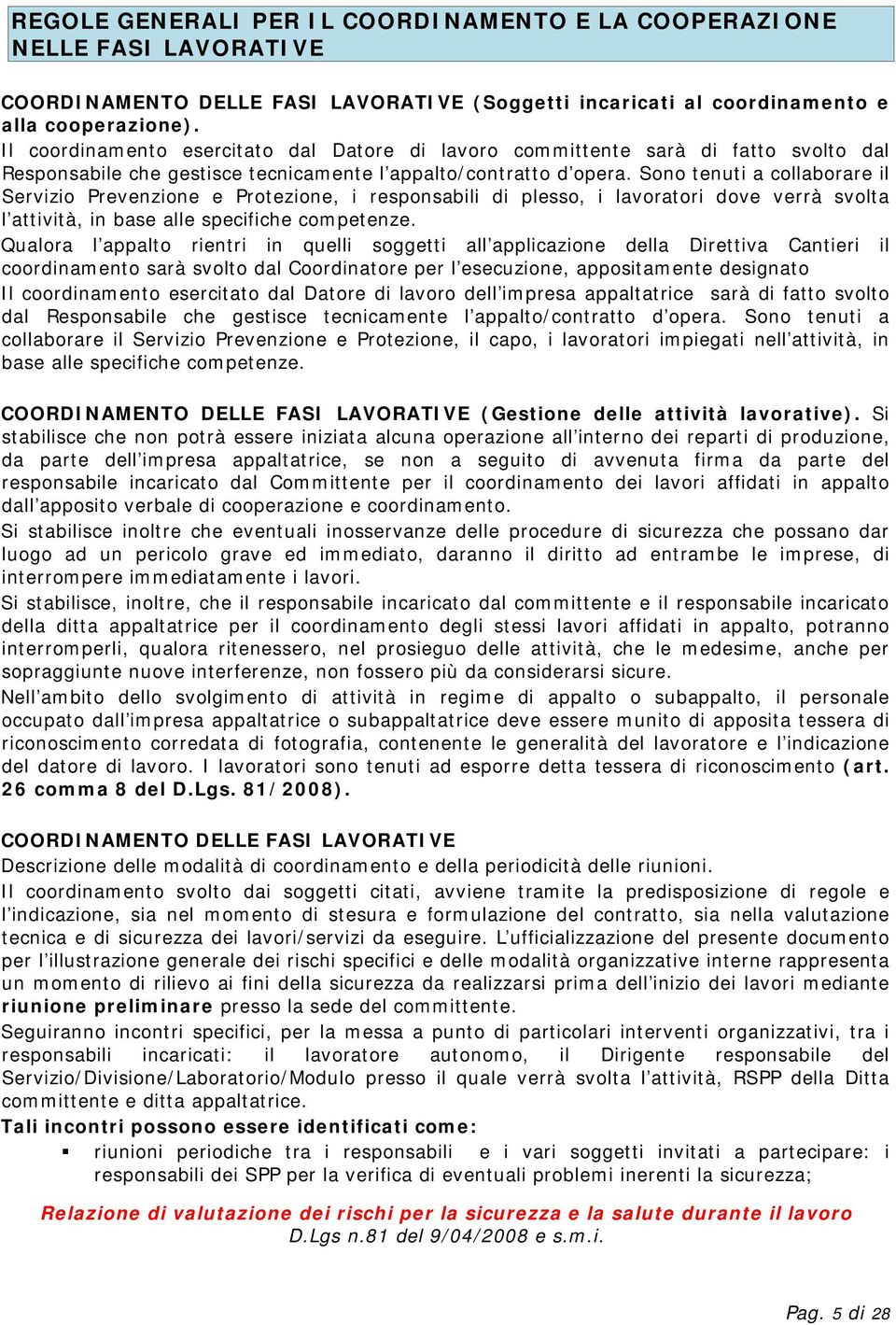 REGOLE GENERALI PER IL COORDINAMENTO E LA COOPERAZIONE NELLE FASI LAVORATIVE

COORDINAMENTO DELLE FASI LAVORATIVE (Soggetti incaricati al coordinamento e alla cooperazione).
Il coordinamento esercitato dal Datore di lavoro committente sarà di fatto svolto dal Responsabile che gestisce tecnicamente l'appalto/contratto d'opera. Sono tenuti a collaborare il Servizio Prevenzione e Protezione, i responsabili di plesso, i lavoratori dove verrà svolta l'attività, in base alle specifiche competenze.
Qualora l'appalto rientri in quelli soggetti all'applicazione della Direttiva Cantieri il coordinamento sarà svolto dal Coordinatore per l'esecuzione, appositamente designato
Il coordinamento esercitato dal Datore di lavoro dell'impresa appaltatrice sarà di fatto svolto dal Responsabile che gestisce tecnicamente l'appalto/contratto d'opera. Sono tenuti a collaborare il Servizio Prevenzione e Protezione, il capo, i lavoratori impiegati nell'attività, in base alle specifiche competenze.

COORDINAMENTO DELLE FASI LAVORATIVE (Gestione delle attività lavorative). Si stabilisce che non potrà essere iniziata alcuna operazione all'interno dei reparti di produzione, da parte dell'impresa appaltatrice, se non a seguito di avvenuta firma da parte del responsabile incaricato dal Committente per il coordinamento dei lavori affidati in appalto dall'apposito verbale di cooperazione e coordinamento.
Si stabilisce inoltre che eventuali inosservanze delle procedure di sicurezza che possano dar luogo ad un pericolo grave ed immediato, daranno il diritto ad entrambe le imprese, di interrompere immediatamente i lavori.
Si stabilisce, inoltre, che il responsabile incaricato dal committente e il responsabile incaricato della ditta appaltatrice per il coordinamento degli stessi lavori affidati in appalto, potranno interromperli, qualora ritenessero, nel prosieguo delle attività, che le medesime, anche per sopraggiunte nuove interferenze, non fossero più da considerarsi sicure.
Nell'ambito dello svolgimento di attività in regime di appalto o subappalto, il personale occupato dall'impresa appaltatrice o subappaltatrice deve essere munito di apposita tessera di riconoscimento corredata di fotografia, contenente le generalità del lavoratore e l'indicazione del datore di lavoro. I lavoratori sono tenuti ad esporre detta tessera di riconoscimento (art. 26 comma 8 del D.Lgs. 81/2008).

COORDINAMENTO DELLE FASI LAVORATIVE
Descrizione delle modalità di coordinamento e della periodicità delle riunioni.
Il coordinamento svolto dai soggetti citati, avviene tramite la predisposizione di regole e l'indicazione, sia nel momento di stesura e formulazione del contratto, sia nella valutazione tecnica e di sicurezza dei lavori/servizi da eseguire. L'ufficializzazione del presente documento per l'illustrazione generale dei rischi specifici e delle modalità organizzative interne rappresenta un momento di rilievo ai fini della sicurezza da realizzarsi prima dell'inizio dei lavori mediante riunione preliminare presso la sede del committente.
Seguiranno incontri specifici, per la messa a punto di particolari interventi organizzativi, tra i responsabili incaricati: il lavoratore autonomo, il Dirigente responsabile del Servizio/Divisione/Laboratorio/Modulo presso il quale verrà svolta l'attività, RSPP della Ditta committente e ditta appaltatrice.
Tali incontri possono essere identificati come:
▪ riunioni periodiche tra i responsabili e i vari soggetti invitati a partecipare: i responsabili dei SPP per la verifica di eventuali problemi inerenti la sicurezza;

Relazione di valutazione dei rischi per la sicurezza e la salute durante il lavoro
D.Lgs n.81 del 9/04/2008 e s.m.i.

Pag. 5 di 28